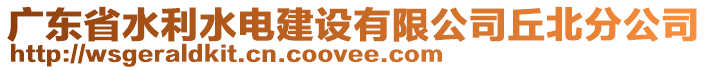 广东省水利水电建设有限公司丘北分公司
http://wsgeraldkit.cn.coovee.com